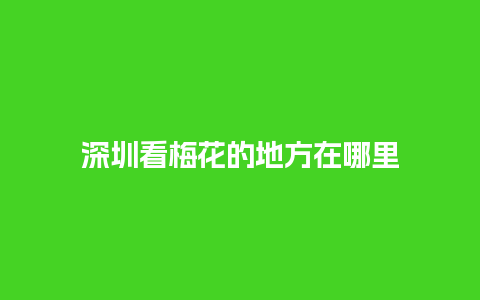 深圳看梅花的地方在哪里